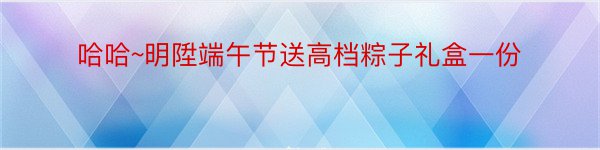 哈哈~明陞端午节送高档粽子礼盒一份